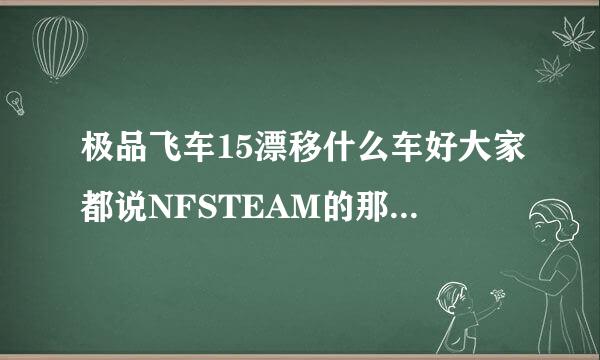 极品飞车15漂移什么车好大家都说NFSTEAM的那...